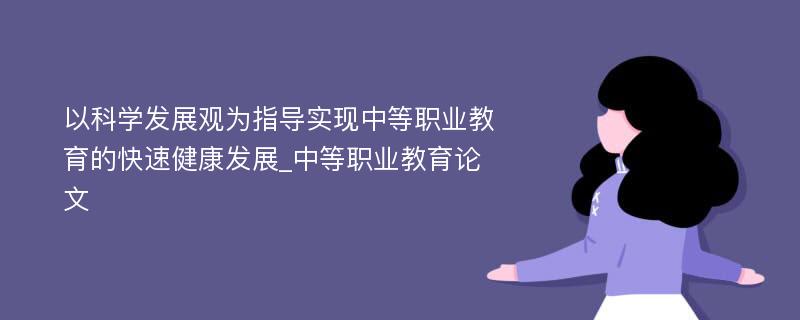 以科学发展观为指导实现中等职业教育的快速健康发展_中等职业教育论文